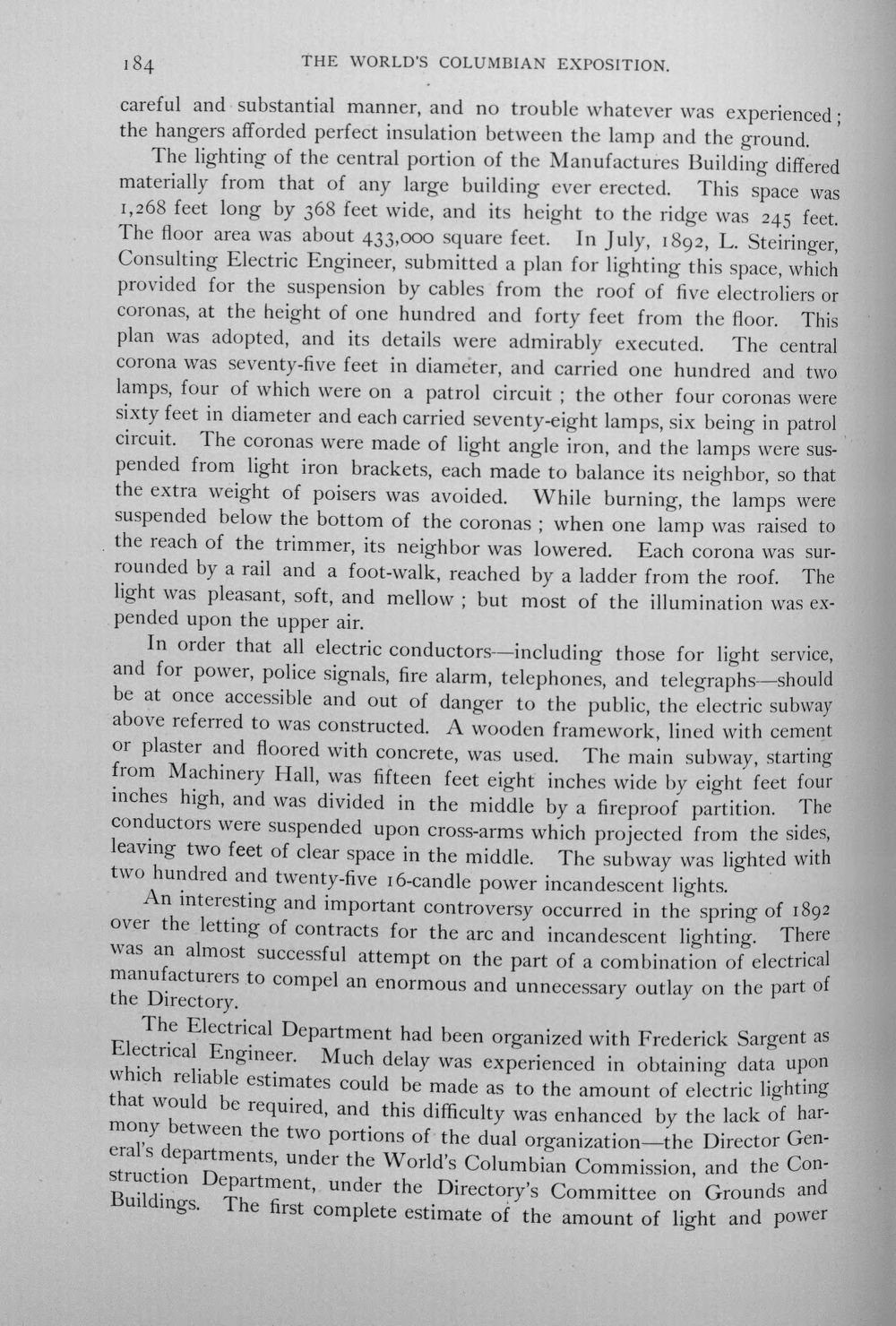 184 THE WORLD'S COLUMBIAN EXPOSITION.

careful and substantial manner, and no trouble whatever was experienced; the hangers afforded perfect insulation between the lamp and the ground.

The lighting of the central portion of the Manufactures Building differed materially from that of any large building ever erected. This space was 1,268 feet long by 368 feet wide, and its height to the ridge was 245 feet. The floor area was about 433,000 square feet. In July, 1892, L. Steiringer, Consulting Electric Engineer, submitted a plan for lighting this space, which provided for the suspension by cables from the roof of five electroliers or coronas, at the height of one hundred and forty feet from the floor. This plan was adopted, and its details were admirably executed. The central corona was seventy-five feet in diameter, and carried one hundred and two lamps, four of which were on a patrol circuit ; the other four coronas were sixty feet in diameter and each carried seventy-eight lamps, six being in patrol circuit. The coronas were made of light angle iron, and the lamps were suspended from light iron brackets, each made to balance its neighbor, so that the extra weight of poisers was avoided. While burning, the lamps were suspended below the bottom of the coronas ; when one lamp was raised to the reach of the trimmer, its neighbor was lowered. Each corona was surrounded by a rail and a foot-walk, reached by a ladder from the roof. The light was pleasant, soft, and mellow ; but most of the illumination was expended upon the upper air.

In order that all electric conductors—including those for light service, and for power, police signals, fire alarm, telephones, and telegraphs—should be at once accessible and out of danger to the public, the electric subway above referred to was constructed. A wooden framework, lined with cement or plaster and floored with concrete, was used. The main subway, starting from Machinery Hall, was fifteen feet eight inches wide by eight feet four inches high, and was divided in the middle by a fireproof partition. The conductors were suspended upon cross-arms which projected from the sides, leaving two feet of clear space in the middle. The subway was lighted with two hundred and twenty-five 16-candle power incandescent lights.

An interesting and important controversy occurred in the spring of 1892 over the letting of contracts for the arc and incandescent lighting. There was an almost successful attempt on the part of a combination of electrical manufacturers to compel an enormous and unnecessary outlay on the part of the Directory.

The Electrical Department had been organized with Frederick Sargent as Electrical Engineer. Much delay was experienced in obtaining data upon which reliable estimates could be made as to the amount of electric lighting that would be required, and this difficulty was enhanced by the lack of harmony between the two portions of the dual organization—the Director General's departments, under the World's Columbian Commission, and the Construction Department, under the Directory's Committee on Grounds and Buildings. The first complete estimate of the amount of light and power